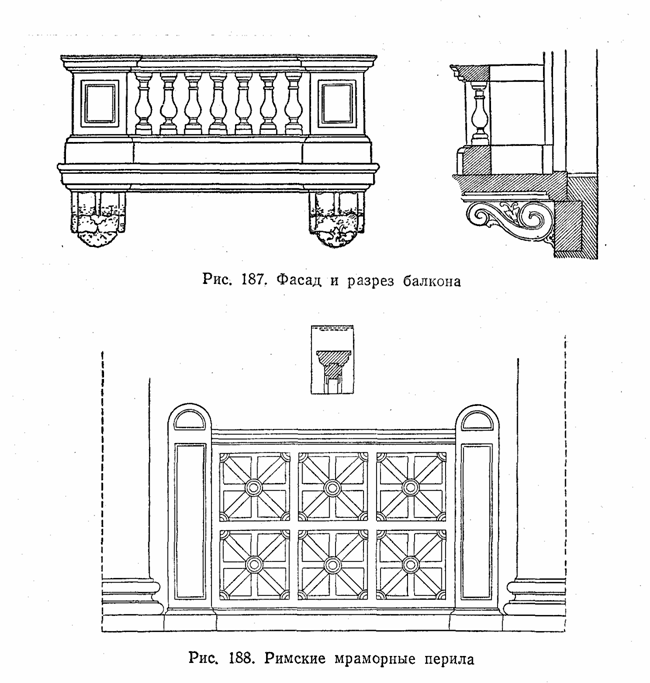 Рис. 187. Фасад и разрез балкона

Рис. 188. Римские мраморные перила